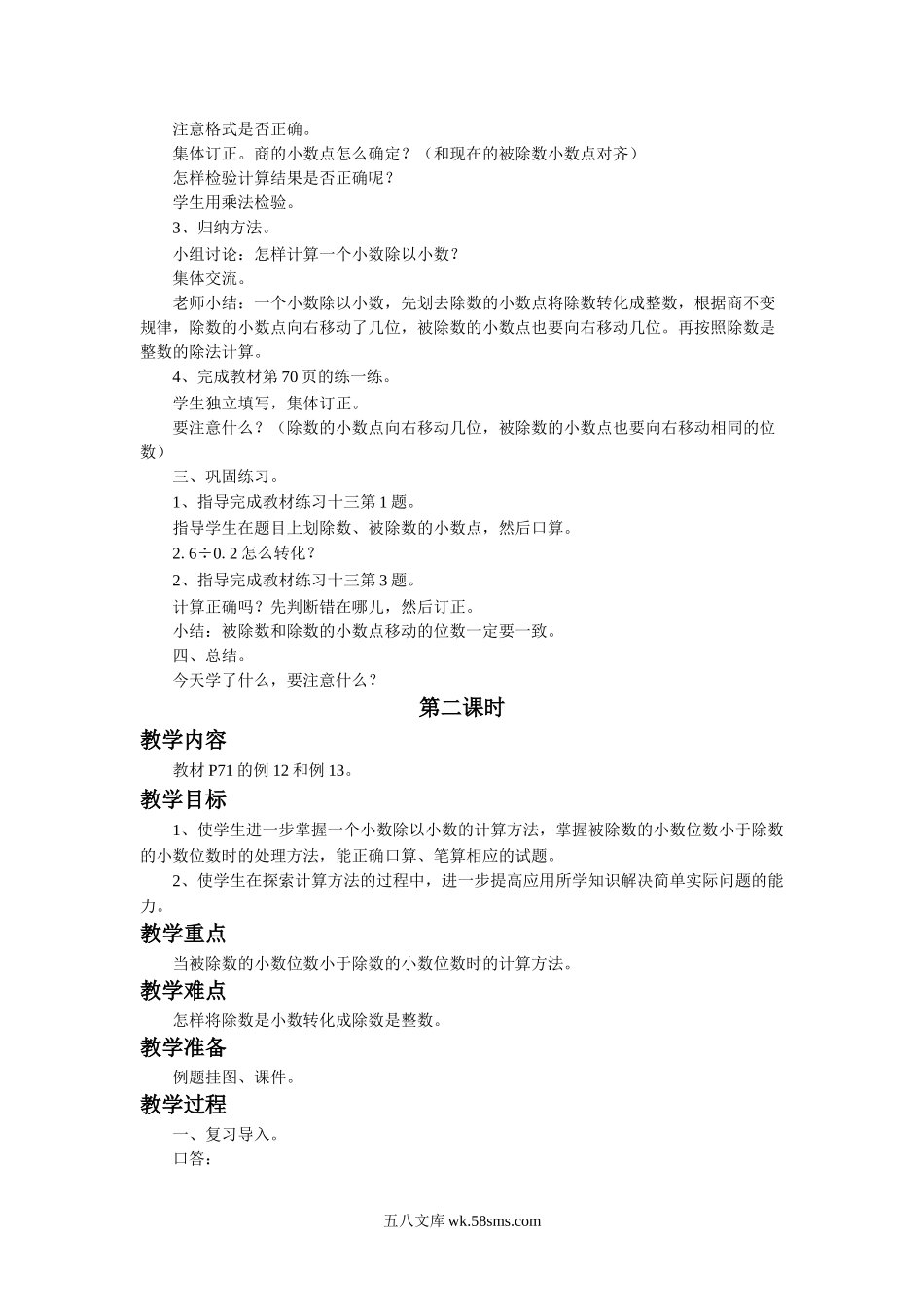 注意格式是否正确。
集体订正。商的小数点怎么确定？（和现在的被除数小数点对齐）
怎样检验计算结果是否正确呢？
学生用乘法检验。
3、归纳方法。
小组讨论：怎样计算一个小数除以小数？
集体交流。
老师小结：一个小数除以小数，先划去除数的小数点将除数转化成整数，根据商不变规律，除数的小数点向右移动了几位，被除数的小数点也要向右移动几位。再按照除数是整数的除法计算。
4、完成教材第 70 页的练一练。
学生独立填写，集体订正。
要注意什么？（除数的小数点向右移动几位，被除数的小数点也要向右移动相同的位数）
三、巩固练习。
1、指导完成教材练习十三第 1 题。
指导学生在题目上划除数、被除数的小数点，然后口算。
2.6÷0.2 怎么转化？
2、指导完成教材练习十三第 3 题。
计算正确吗？先判断错在哪儿，然后订正。
小结：被除数和除数的小数点移动的位数一定要一致。
四、总结。
今天学了什么，要注意什么？

第二课时

教学内容
教材 P71 的例 12 和例 13。

教学目标
1、使学生进一步掌握一个小数除以小数的计算方法，掌握被除数的小数位数小于除数的小数位数时的处理方法，能正确口算、笔算相应的试题。
2、使学生在探索计算方法的过程中，进一步提高应用所学知识解决简单实际问题的能力。

教学重点
当被除数的小数位数小于除数的小数位数时的计算方法。

教学难点
怎样将除数是小数转化成除数是整数。

教学准备
例题挂图、课件。

教学过程
一、复习导入。
口答：

五八文库 wk.58sms.com